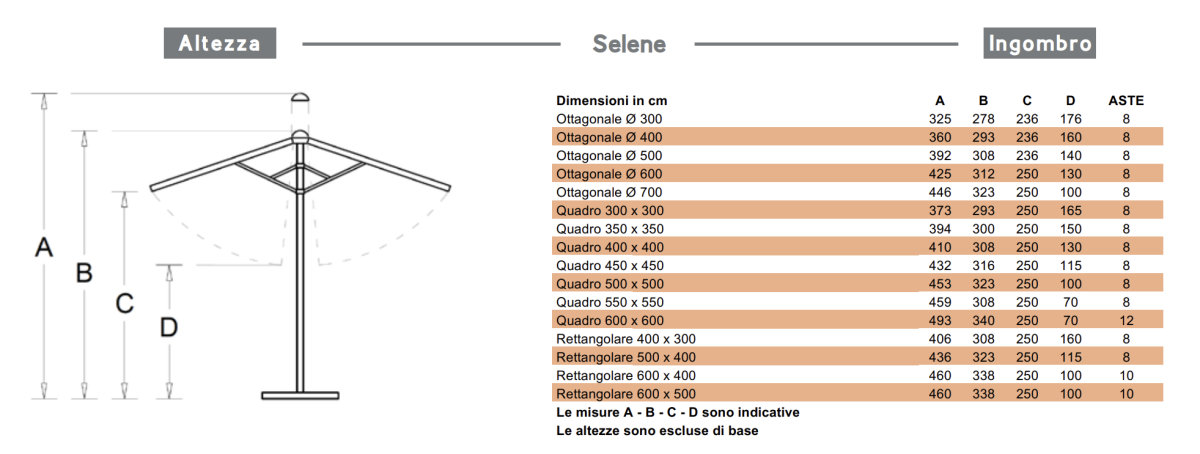 Altezza

Selene

Ingombro

A

B

C

D

| Dimensioni in cm | A | B | C | D | ASTE |
|---|---|---|---|---|---|
| Ottagonale Ø 300 | 325 | 278 | 236 | 176 | 8 |
| Ottagonale Ø 400 | 360 | 293 | 236 | 160 | 8 |
| Ottagonale Ø 500 | 392 | 308 | 236 | 140 | 8 |
| Ottagonale Ø 600 | 425 | 312 | 250 | 130 | 8 |
| Ottagonale Ø 700 | 446 | 323 | 250 | 100 | 8 |
| Quadro 300 x 300 | 373 | 293 | 250 | 165 | 8 |
| Quadro 350 x 350 | 394 | 300 | 250 | 150 | 8 |
| Quadro 400 x 400 | 410 | 308 | 250 | 130 | 8 |
| Quadro 450 x 450 | 432 | 316 | 250 | 115 | 8 |
| Quadro 500 x 500 | 453 | 323 | 250 | 100 | 8 |
| Quadro 550 x 550 | 459 | 308 | 250 | 70 | 8 |
| Quadro 600 x 600 | 493 | 340 | 250 | 70 | 12 |
| Rettangolare 400 x 300 | 406 | 308 | 250 | 160 | 8 |
| Rettangolare 500 x 400 | 436 | 323 | 250 | 115 | 8 |
| Rettangolare 600 x 400 | 460 | 338 | 250 | 100 | 10 |
| Rettangolare 600 x 500 | 460 | 338 | 250 | 100 | 10 |

Le misure A - B - C - D sono indicative
Le altezze sono escluse di base